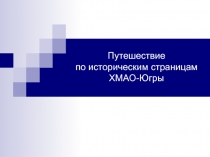 Путешествие
по историческим страницам
ХМАО-Югры